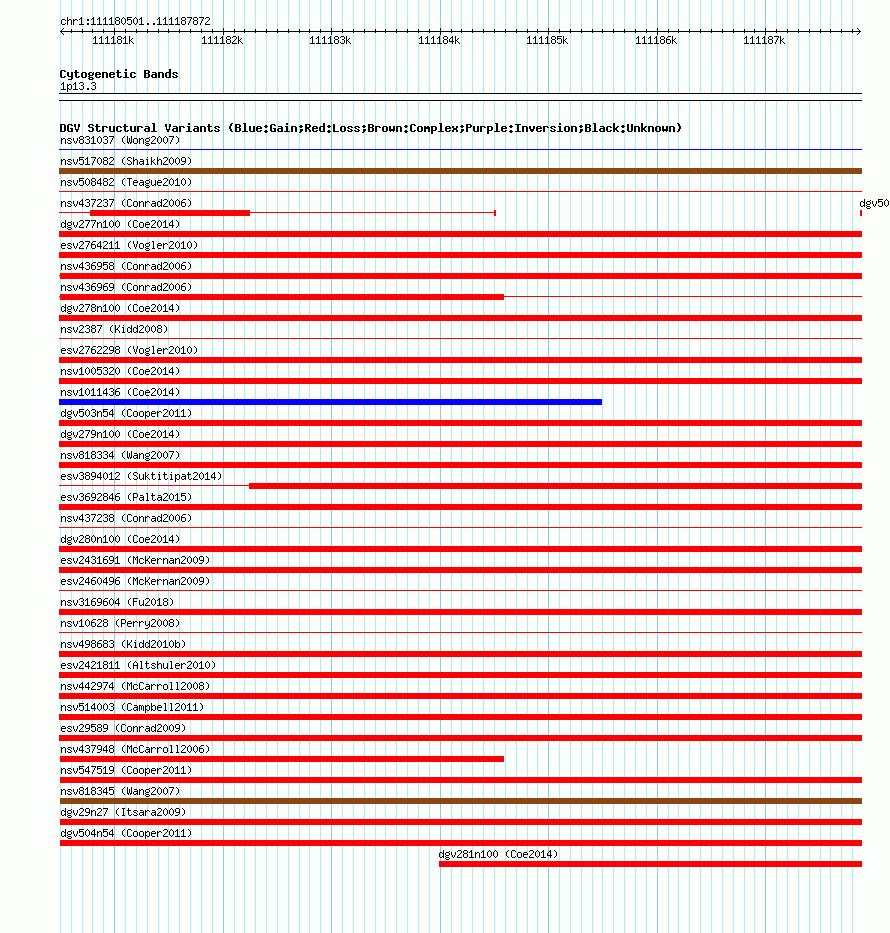 chr1:111180501..111187872

111181k 111182k 111183k 111184k 111185k 111186k 111187k

Cytogenetic Bands
1p13.3

DGV Structural Variants (Blue:Gain;Red:Loss;Brown:Complex;Purple:Inversion;Black:Unknown)
nsv831037 (Wong2007)
nsv517082 (Shaikh2009)
nsv508482 (Teague2010)
nsv437237 (Conrad2006)
dgv50
dgv277n100 (Coe2014)
esv2764211 (Vogler2010)
nsv436958 (Conrad2006)
nsv436969 (Conrad2006)
dgv278n100 (Coe2014)
nsv2387 (Kidd2008)
esv2762298 (Vogler2010)
nsv1005320 (Coe2014)
nsv1011436 (Coe2014)
dgv503n54 (Cooper2011)
dgv279n100 (Coe2014)
nsv818334 (Wang2007)
esv3894012 (Suktitipat2014)
esv3692846 (Palta2015)
nsv437238 (Conrad2006)
dgv280n100 (Coe2014)
esv2431691 (McKernan2009)
esv2460496 (McKernan2009)
nsv3169604 (Fu2018)
nsv10628 (Perry2008)
nsv498683 (Kidd2010b)
esv2421811 (Altshuler2010)
nsv442974 (McCarroll2008)
nsv514003 (Campbell2011)
esv29589 (Conrad2009)
nsv437948 (McCarroll2006)
nsv547519 (Cooper2011)
nsv818345 (Wang2007)
dgv29n27 (Itsara2009)
dgv504n54 (Cooper2011)
dgv281n100 (Coe2014)